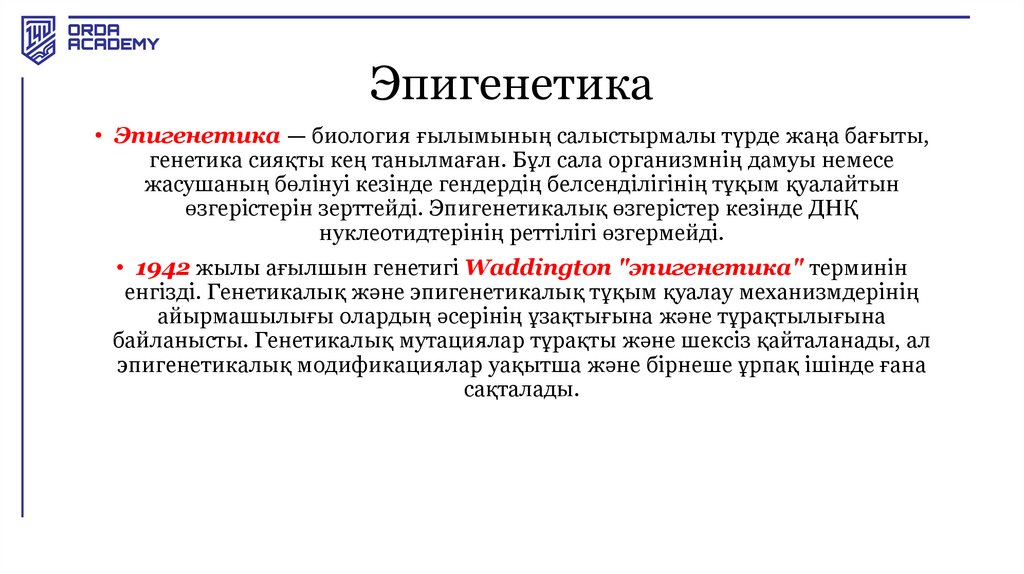 ORDA ACADEMY

Эпигенетика

• Эпигенетика — биология ғылымының салыстырмалы түрде жаңа бағыты, генетика сияқты кең танылмаған. Бұл сала организмнің дамуы немесе жасушаның бөлінуі кезінде гендердің белсенділігінің тұқым қуалайтын өзгерістерін зерттейді. Эпигенетикалық өзгерістер кезінде ДНҚ нуклеотидтерінің реттілігі өзгермейді.

• 1942 жылы ағылшын генетигі Waddington "эпигенетика" терминін енгізді. Генетикалық және эпигенетикалық тұқым қуалау механизмдерінің айырмашылығы олардың әсерінің ұзақтығына және тұрақтылығына байланысты. Генетикалық мутациялар тұрақты және шексіз қайталанады, ал эпигенетикалық модификациялар уақытша және бірнеше ұрпақ ішінде ғана сақталады.